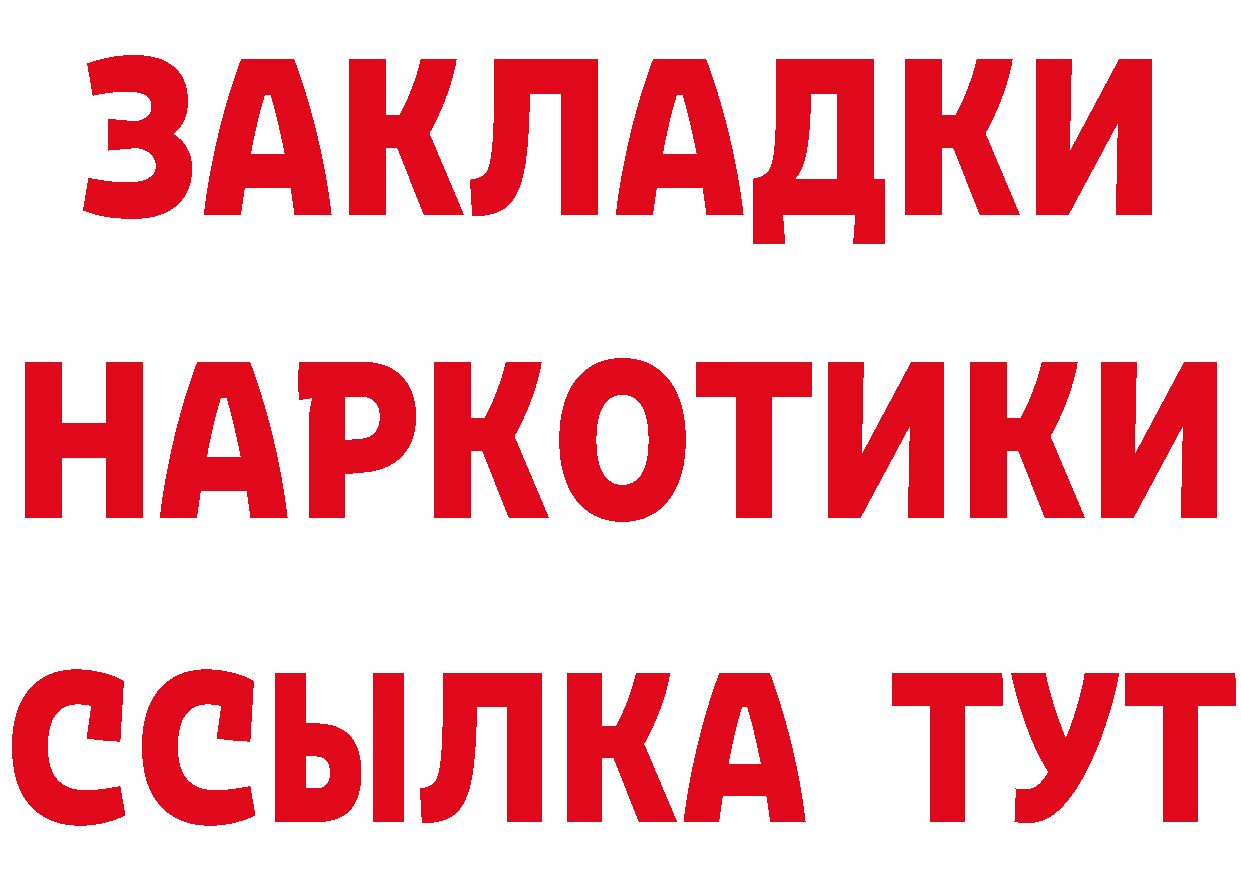 ЗАКЛАДКИ НАРКОТИКИ ССЫЛКА ТУТ